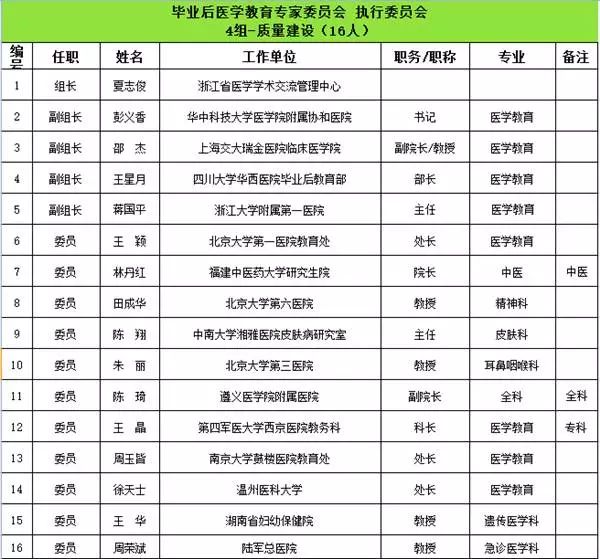 毕业后医学教育专家委员会 执行委员会
4组-质量建设（16人）

| 编号 | 任职 | 姓名 | 工作单位 | 职务/职称 | 专业 | 备注 |
|---|---|---|---|---|---|---|
| 1 | 组长 | 夏志俊 | 浙江省医学学术交流管理中心 | | | |
| 2 | 副组长 | 彭义香 | 华中科技大学医学院附属协和医院 | 书记 | 医学教育 | |
| 3 | 副组长 | 邵 杰 | 上海交大瑞金医院临床医学院 | 副院长/教授 | 医学教育 | |
| 4 | 副组长 | 王星月 | 四川大学华西医院毕业后教育部 | 部长 | 医学教育 | |
| 5 | 副组长 | 蒋国平 | 浙江大学附属第一医院 | 主任 | 医学教育 | |
| 6 | 委员 | 王 颖 | 北京大学第一医院教育处 | 处长 | 医学教育 | |
| 7 | 委员 | 林丹红 | 福建中医药大学研究生院 | 院长 | 中医 | 中医 |
| 8 | 委员 | 田成华 | 北京大学第六医院 | 教授 | 精神科 | |
| 9 | 委员 | 陈 翔 | 中南大学湘雅医院皮肤病研究室 | 主任 | 皮肤科 | |
| 10 | 委员 | 朱 丽 | 北京大学第三医院 | 教授 | 耳鼻咽喉科 | |
| 11 | 委员 | 陈 琦 | 遵义医学院附属医院 | 副院长 | 全科 | 全科 |
| 12 | 委员 | 王 晶 | 第四军医大学西京医院教务科 | 科长 | 医学教育 | 专科 |
| 13 | 委员 | 周玉皆 | 南京大学鼓楼医院教育处 | 处长 | 医学教育 | |
| 14 | 委员 | 徐天士 | 温州医科大学 | 处长 | 医学教育 | |
| 15 | 委员 | 王 华 | 湖南省妇幼保健院 | 教授 | 遗传医学科 | |
| 16 | 委员 | 周荣斌 | 陆军总医院 | 教授 | 急诊医学科 | |